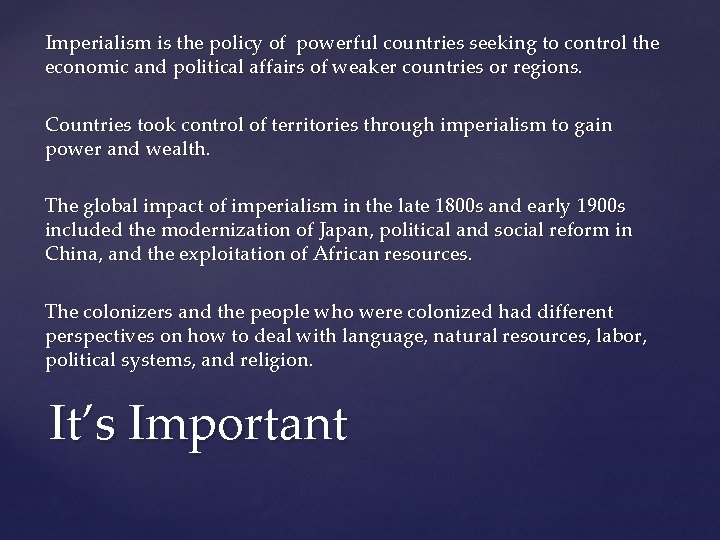 Imperialism is the policy of powerful countries seeking to control the economic and political affairs of weaker countries or regions.

Countries took control of territories through imperialism to gain power and wealth.

The global impact of imperialism in the late 1800s and early 1900s included the modernization of Japan, political and social reform in China, and the exploitation of African resources.

The colonizers and the people who were colonized had different perspectives on how to deal with language, natural resources, labor, political systems, and religion.

It's Important